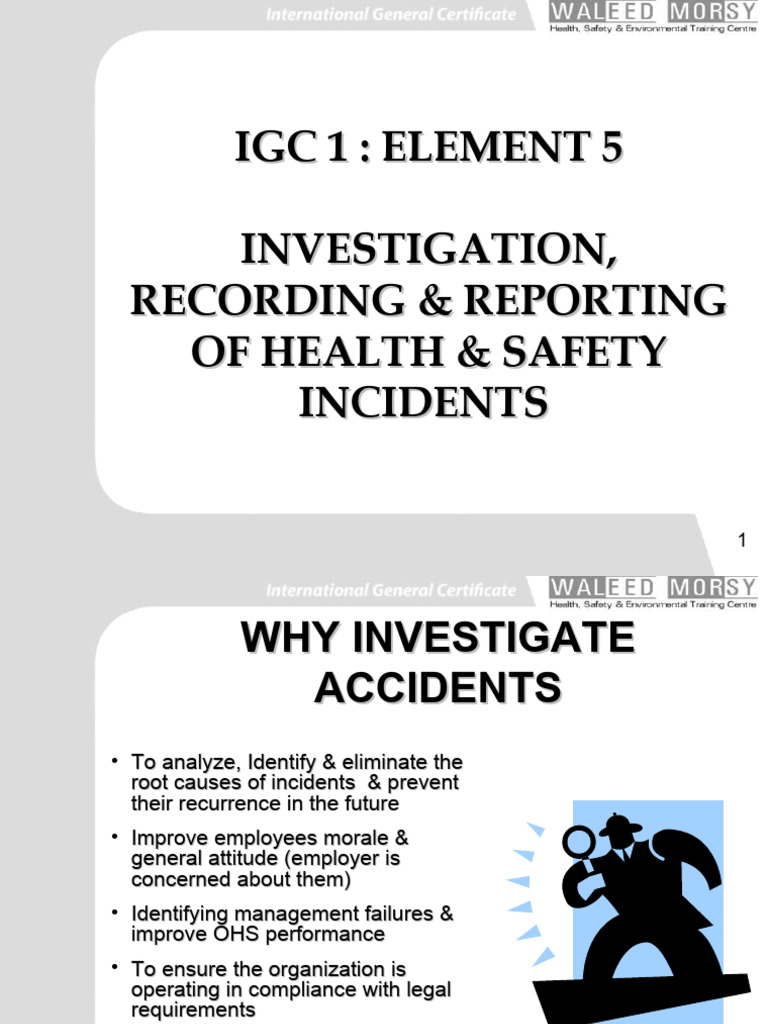 International General Certificate

WALEED MORSY
Health, Safety & Environmental Training Centre

IGC 1 : ELEMENT 5

INVESTIGATION, RECORDING & REPORTING OF HEALTH & SAFETY INCIDENTS

1

International General Certificate

WALEED MORSY
Health, Safety & Environmental Training Centre

WHY INVESTIGATE ACCIDENTS

• To analyze, Identify & eliminate the root causes of incidents & prevent their recurrence in the future

• Improve employees morale & general attitude (employer is concerned about them)

• Identifying management failures & improve OHS performance

• To ensure the organization is operating in compliance with legal requirements